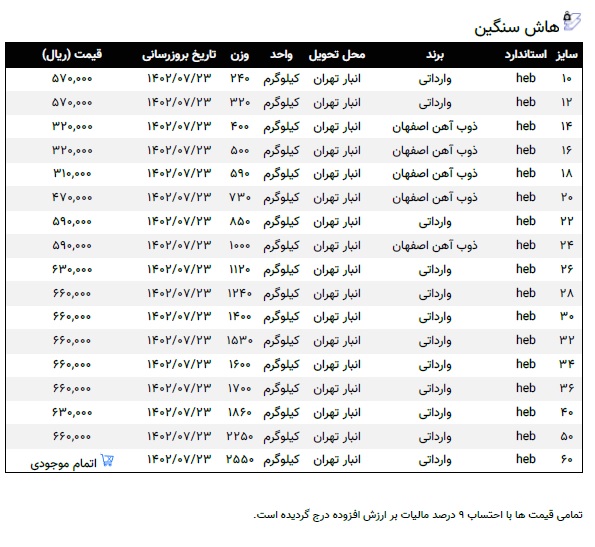 هاش سنگین

| سایز | استاندارد | برند | محل تحویل | واحد | وزن | تاریخ بروزرسانی | قیمت (ریال) |
|---|---|---|---|---|---|---|---|
| ۱۰ | heb | وارداتی | انبار تهران | کیلوگرم | ۲۴۰ | ۱۴۰۲/۰۷/۲۳ | ۵۷۰,۰۰۰ |
| ۱۲ | heb | وارداتی | انبار تهران | کیلوگرم | ۳۲۰ | ۱۴۰۲/۰۷/۲۳ | ۵۷۰,۰۰۰ |
| ۱۴ | heb | ذوب آهن اصفهان | انبار تهران | کیلوگرم | ۴۰۰ | ۱۴۰۲/۰۷/۲۳ | ۳۲۰,۰۰۰ |
| ۱۶ | heb | ذوب آهن اصفهان | انبار تهران | کیلوگرم | ۵۰۰ | ۱۴۰۲/۰۷/۲۳ | ۳۲۰,۰۰۰ |
| ۱۸ | heb | ذوب آهن اصفهان | انبار تهران | کیلوگرم | ۵۹۰ | ۱۴۰۲/۰۷/۲۳ | ۳۱۰,۰۰۰ |
| ۲۰ | heb | ذوب آهن اصفهان | انبار تهران | کیلوگرم | ۷۳۰ | ۱۴۰۲/۰۷/۲۳ | ۴۷۰,۰۰۰ |
| ۲۲ | heb | وارداتی | انبار تهران | کیلوگرم | ۸۵۰ | ۱۴۰۲/۰۷/۲۳ | ۵۹۰,۰۰۰ |
| ۲۴ | heb | ذوب آهن اصفهان | انبار تهران | کیلوگرم | ۱۰۰۰ | ۱۴۰۲/۰۷/۲۳ | ۵۹۰,۰۰۰ |
| ۲۶ | heb | وارداتی | انبار تهران | کیلوگرم | ۱۱۲۰ | ۱۴۰۲/۰۷/۲۳ | ۶۳۰,۰۰۰ |
| ۲۸ | heb | وارداتی | انبار تهران | کیلوگرم | ۱۲۴۰ | ۱۴۰۲/۰۷/۲۳ | ۶۶۰,۰۰۰ |
| ۳۰ | heb | وارداتی | انبار تهران | کیلوگرم | ۱۴۰۰ | ۱۴۰۲/۰۷/۲۳ | ۶۶۰,۰۰۰ |
| ۳۲ | heb | وارداتی | انبار تهران | کیلوگرم | ۱۵۳۰ | ۱۴۰۲/۰۷/۲۳ | ۶۶۰,۰۰۰ |
| ۳۴ | heb | وارداتی | انبار تهران | کیلوگرم | ۱۶۰۰ | ۱۴۰۲/۰۷/۲۳ | ۶۶۰,۰۰۰ |
| ۳۶ | heb | وارداتی | انبار تهران | کیلوگرم | ۱۷۰۰ | ۱۴۰۲/۰۷/۲۳ | ۶۶۰,۰۰۰ |
| ۴۰ | heb | وارداتی | انبار تهران | کیلوگرم | ۱۸۶۰ | ۱۴۰۲/۰۷/۲۳ | ۶۳۰,۰۰۰ |
| ۵۰ | heb | وارداتی | انبار تهران | کیلوگرم | ۲۲۵۰ | ۱۴۰۲/۰۷/۲۳ | ۶۶۰,۰۰۰ |
| ۶۰ | heb | وارداتی | انبار تهران | کیلوگرم | ۲۵۵۰ | ۱۴۰۲/۰۷/۲۳ | اتمام موجودی |

تمامی قیمت ها با احتساب ۹ درصد مالیات بر ارزش افزوده درج گردیده است.